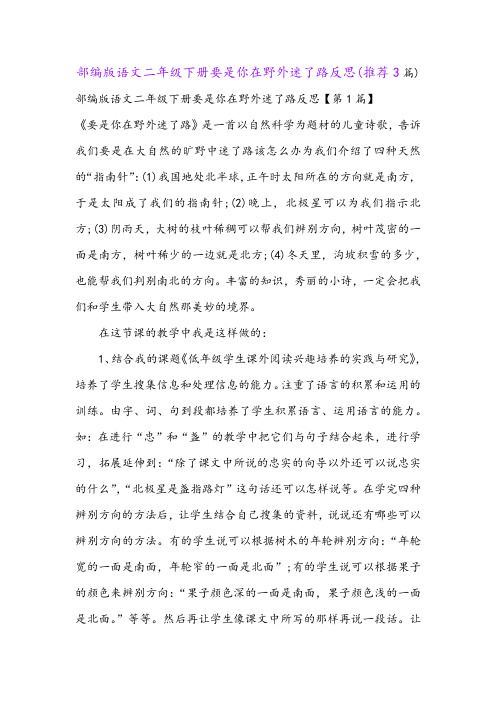 部编版语文二年级下册要是你在野外迷了路反思(推荐3篇)

部编版语文二年级下册要是你在野外迷了路反思【第1篇】

《要是你在野外迷了路》是一首以自然科学为题材的儿童诗歌，告诉我们要是在大自然的旷野中迷了路该怎么办为我们介绍了四种天然的“指南针”：(1)我国地处北半球，正午时太阳所在的方向就是南方，于是太阳成了我们的指南针；(2)晚上，北极星可以为我们指示北方；(3)阴雨天，大树的枝叶稀稠可以帮我们辨别方向，树叶茂密的一面是南方，树叶稀少的一边就是北方；(4)冬天里，沟坡积雪的多少，也能帮我们判别南北的方向。丰富的知识，秀丽的小诗，一定会把我们和学生带入大自然那美妙的境界。

在这节课的教学中我是这样做的：

1、结合我的课题《低年级学生课外阅读兴趣培养的实践与研究》，培养了学生搜集信息和处理信息的能力。注重了语言的积累和运用的训练。由字、词、句到段都培养了学生积累语言、运用语言的能力。如：在进行“忠”和“盏”的教学中把它们与句子结合起来，进行学习，拓展延伸到：“除了课文中所说的忠实的向导以外还可以说忠实的什么”，“北极星是盏指路灯”这句话还可以怎样说等。在学完四种辨别方向的方法后，让学生结合自己搜集的资料，说说还有哪些可以辨别方向的方法。有的学生说可以根据树木的年轮辨别方向：“年轮宽的一面是南面，年轮窄的一面是北面”；有的学生说可以根据果子的颜色来辨别方向：“果子颜色深的一面是南面，果子颜色浅的一面是北面。”等等。然后再让学生像课文中所写的那样再说一段话。让